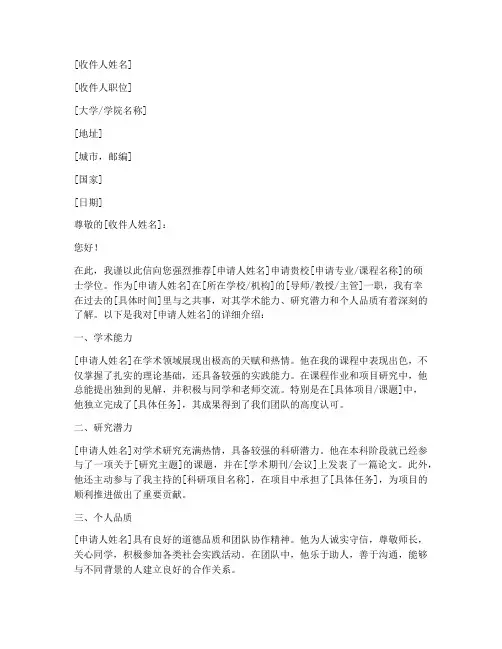 [收件人姓名]

[收件人职位]

[大学/学院名称]

[地址]

[城市，邮编]

[国家]

[日期]

尊敬的[收件人姓名]：

您好！

在此，我谨以此信向您强烈推荐[申请人姓名]申请贵校[申请专业/课程名称]的硕士学位。作为[申请人姓名]在[所在学校/机构]的[导师/教授/主管]一职，我有幸在过去的[具体时间]里与之共事，对其学术能力、研究潜力和个人品质有着深刻的了解。以下是我对[申请人姓名]的详细介绍：

一、学术能力

[申请人姓名]在学术领域展现出极高的天赋和热情。他在我的课程中表现出色，不仅掌握了扎实的理论基础，还具备较强的实践能力。在课程作业和项目研究中，他总能提出独到的见解，并积极与同学和老师交流。特别是在[具体项目/课题]中，他独立完成了[具体任务]，其成果得到了我们团队的高度认可。

二、研究潜力

[申请人姓名]对学术研究充满热情，具备较强的科研潜力。他在本科阶段就已经参与了一项关于[研究主题]的课题，并在[学术期刊/会议]上发表了一篇论文。此外，他还主动参与了我主持的[科研项目名称]，在项目中承担了[具体任务]，为项目的顺利推进做出了重要贡献。

三、个人品质

[申请人姓名]具有良好的道德品质和团队协作精神。他为人诚实守信，尊敬师长，关心同学，积极参加各类社会实践活动。在团队中，他乐于助人，善于沟通，能够与不同背景的人建立良好的合作关系。